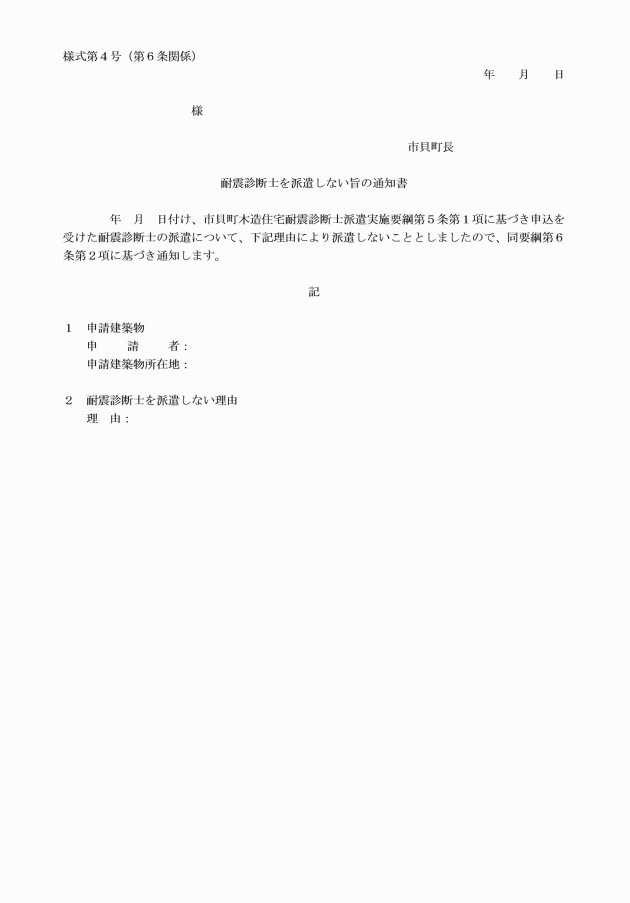 様式第４号（第６条関係）

年　月　日

様

市貝町長

耐震診断士を派遣しない旨の通知書

年　月　日付け、市貝町木造住宅耐震診断士派遣実施要綱第５条第１項に基づき申込を受けた耐震診断士の派遣について、下記理由により派遣しないこととしましたので、同要綱第６条第２項に基づき通知します。

記

１　申請建築物
申　請　者：
申請建築物所在地：

２　耐震診断士を派遣しない理由
理　由：